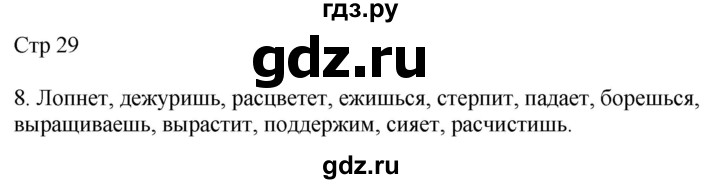 гдз.ру

Стр 29

gdz.ru

8. Лопнет, дежуришь, расцветет, ежишься, стерпит, падает, борешься, выращиваешь, вырастит, поддержим, сияет, расчистишь.

gdz.ru